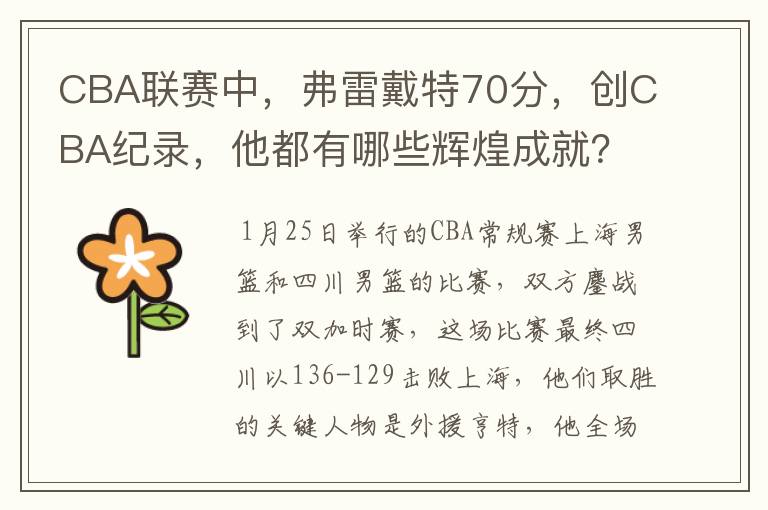 CBA联赛中，弗雷戴特70分，创CBA纪录，他都有哪些辉煌成就？

1月25日举行的CBA常规赛上海男篮和四川男篮的比赛，双方鏖战到了双加时赛，这场比赛最终四川以136-129击败上海，他们取胜的关键人物是外援亨特，他全场